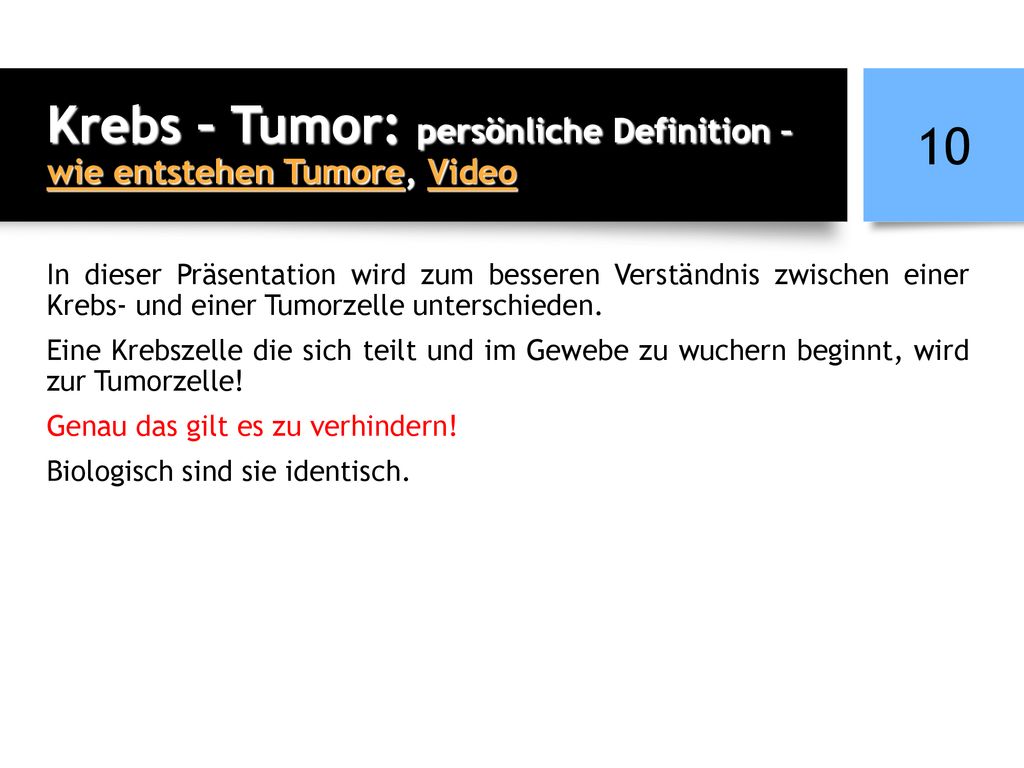 Krebs – Tumor: persönliche Definition – wie entstehen Tumore, Video

10

In dieser Präsentation wird zum besseren Verständnis zwischen einer Krebs- und einer Tumorzelle unterschieden.

Eine Krebszelle die sich teilt und im Gewebe zu wuchern beginnt, wird zur Tumorzelle!

Genau das gilt es zu verhindern!

Biologisch sind sie identisch.